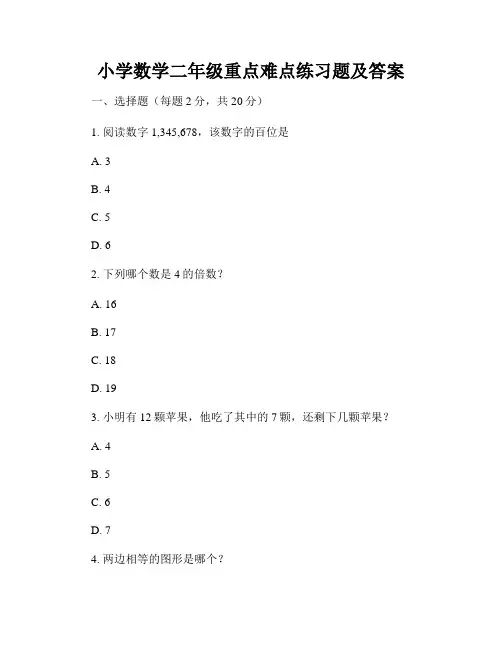 小学数学二年级重点难点练习题及答案

一、选择题（每题 2 分，共 20 分）

1. 阅读数字 1,345,678，该数字的百位是

A. 3

B. 4

C. 5

D. 6

2. 下列哪个数是 4 的倍数？

A. 16

B. 17

C. 18

D. 19

3. 小明有 12 颗苹果，他吃了其中的 7 颗，还剩下几颗苹果？

A. 4

B. 5

C. 6

D. 7

4. 两边相等的图形是哪个？